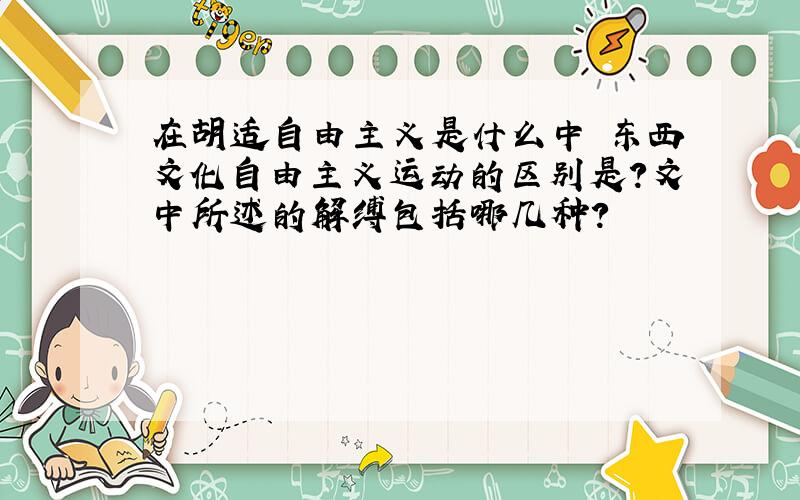 tiger

在胡适自由主义是什么中 东西文化自由主义运动的区别是?文中所述的解缚包括哪几种?